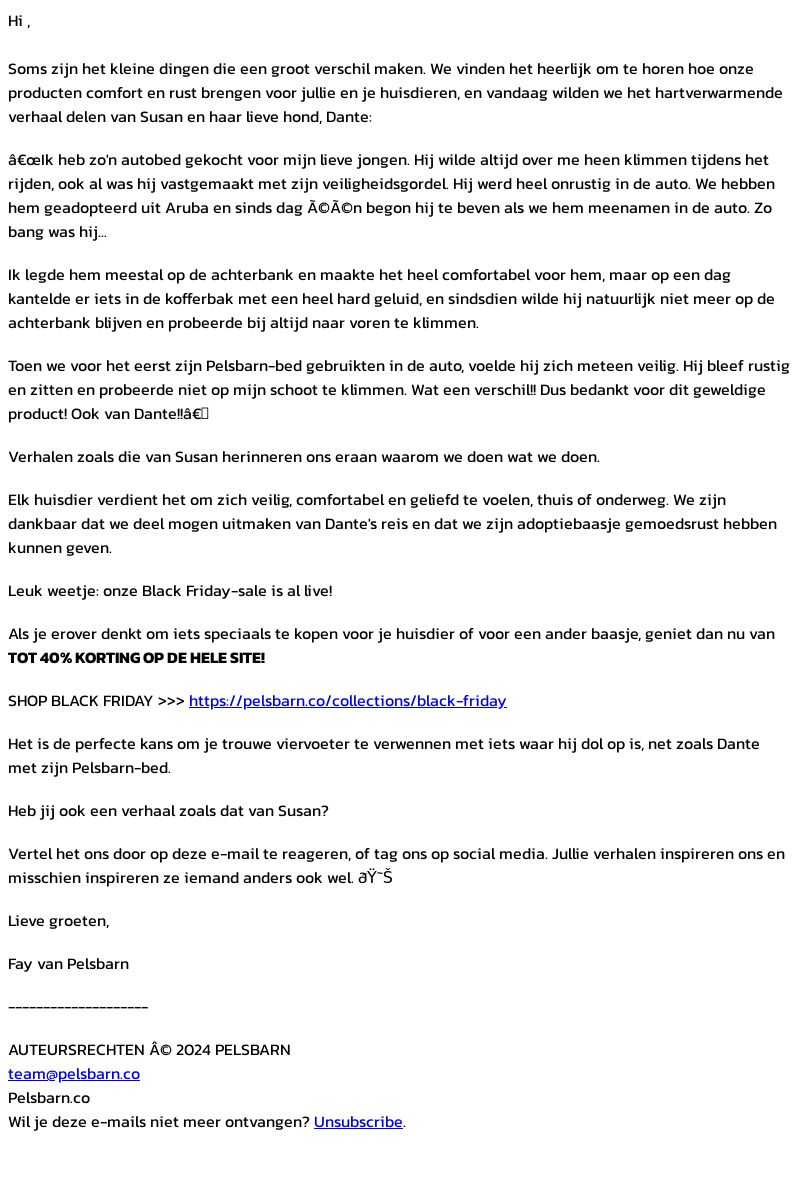 Hi ,

Soms zijn het kleine dingen die een groot verschil maken. We vinden het heerlijk om te horen hoe onze producten comfort en rust brengen voor jullie en je huisdieren, en vandaag wilden we het hartverwarmende verhaal delen van Susan en haar lieve hond, Dante:

â€œIk heb zo'n autobed gekocht voor mijn lieve jongen. Hij wilde altijd over me heen klimmen tijdens het rijden, ook al was hij vastgemaakt met zijn veiligheidsgordel. Hij werd heel onrustig in de auto. We hebben hem geadopteerd uit Aruba en sinds dag Ã©Ã©n begon hij te beven als we hem meenamen in de auto. Zo bang was hij...

Ik legde hem meestal op de achterbank en maakte het heel comfortabel voor hem, maar op een dag kantelde er iets in de kofferbak met een heel hard geluid, en sindsdien wilde hij natuurlijk niet meer op de achterbank blijven en probeerde bij altijd naar voren te klimmen.

Toen we voor het eerst zijn Pelsbarn-bed gebruikten in de auto, voelde hij zich meteen veilig. Hij bleef rustig en zitten en probeerde niet op mijn schoot te klimmen. Wat een verschil!! Dus bedankt voor dit geweldige product! Ook van Dante!!â€

Verhalen zoals die van Susan herinneren ons eraan waarom we doen wat we doen.

Elk huisdier verdient het om zich veilig, comfortabel en geliefd te voelen, thuis of onderweg. We zijn dankbaar dat we deel mogen uitmaken van Dante's reis en dat we zijn adoptiebaasje gemoedsrust hebben kunnen geven.

Leuk weetje: onze Black Friday-sale is al live!

Als je erover denkt om iets speciaals te kopen voor je huisdier of voor een ander baasje, geniet dan nu van **TOT 40% KORTING OP DE HELE SITE!**

SHOP BLACK FRIDAY >>> https://pelsbarn.co/collections/black-friday

Het is de perfecte kans om je trouwe viervoeter te verwennen met iets waar hij dol op is, net zoals Dante met zijn Pelsbarn-bed.

Heb jij ook een verhaal zoals dat van Susan?

Vertel het ons door op deze e-mail te reageren, of tag ons op social media. Jullie verhalen inspireren ons en misschien inspireren ze iemand anders ook wel. ðŸ˜Š

Lieve groeten,

Fay van Pelsbarn

____________________

AUTEURSRECHTEN Â© 2024 PELSBARN
team@pelsbarn.co
Pelsbarn.co
Wil je deze e-mails niet meer ontvangen? Unsubscribe.